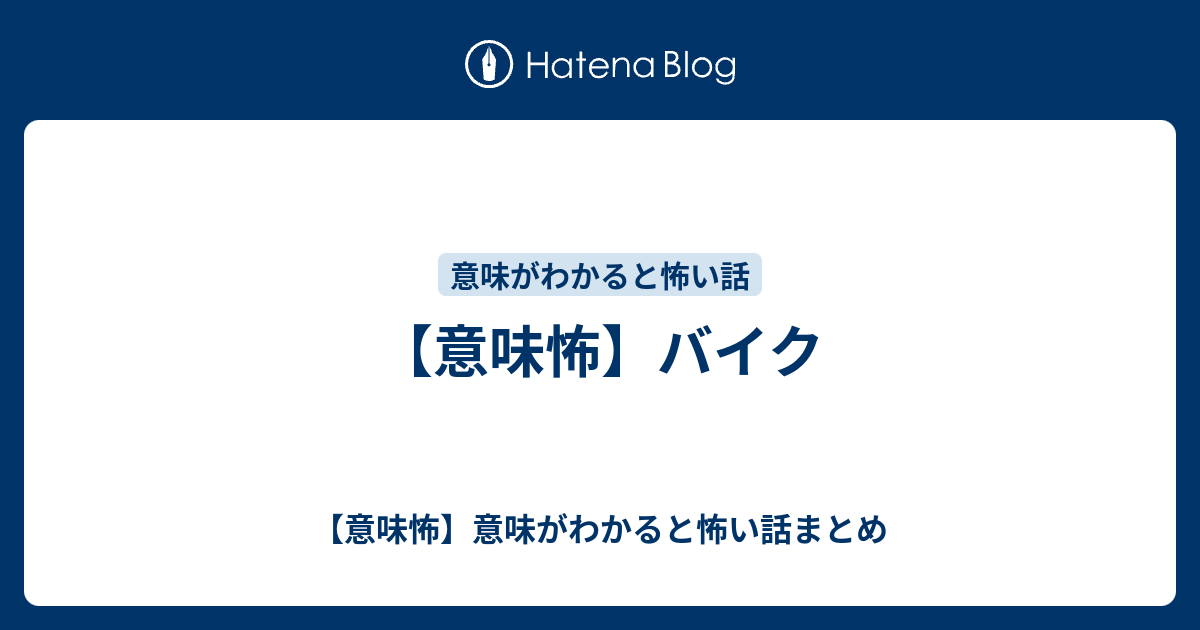 Hatena Blog

意味がわかると怖い話

【意味怖】バイク

【意味怖】意味がわかると怖い話まとめ